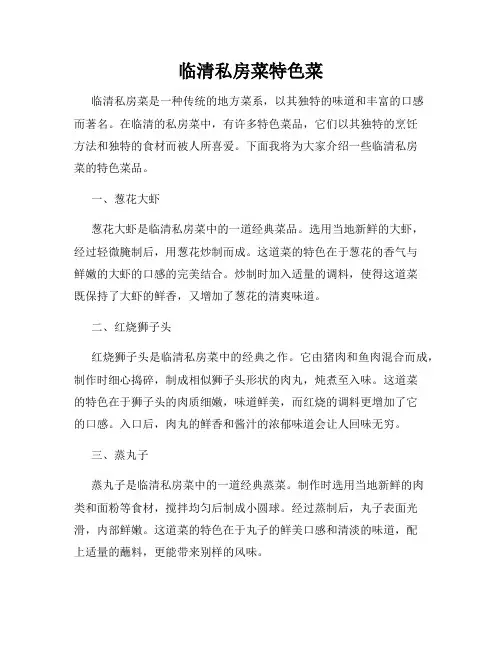 临清私房菜特色菜

临清私房菜是一种传统的地方菜系，以其独特的味道和丰富的口感而著名。在临清的私房菜中，有许多特色菜品，它们以其独特的烹饪方法和独特的食材而被人所喜爱。下面我将为大家介绍一些临清私房菜的特色菜品。

一、葱花大虾

葱花大虾是临清私房菜中的一道经典菜品。选用当地新鲜的大虾，经过轻微腌制后，用葱花炒制而成。这道菜的特色在于葱花的香气与鲜嫩的大虾的口感的完美结合。炒制时加入适量的调料，使得这道菜既保持了大虾的鲜香，又增加了葱花的清爽味道。

二、红烧狮子头

红烧狮子头是临清私房菜中的经典之作。它由猪肉和鱼肉混合而成，制作时细心捣碎，制成相似狮子头形状的肉丸，炖煮至入味。这道菜的特色在于狮子头的肉质细嫩，味道鲜美，而红烧的调料更增加了它的口感。入口后，肉丸的鲜香和酱汁的浓郁味道会让人回味无穷。

三、蒸丸子

蒸丸子是临清私房菜中的一道经典蒸菜。制作时选用当地新鲜的肉类和面粉等食材，搅拌均匀后制成小圆球。经过蒸制后，丸子表面光滑，内部鲜嫩。这道菜的特色在于丸子的鲜美口感和清淡的味道，配上适量的蘸料，更能带来别样的风味。